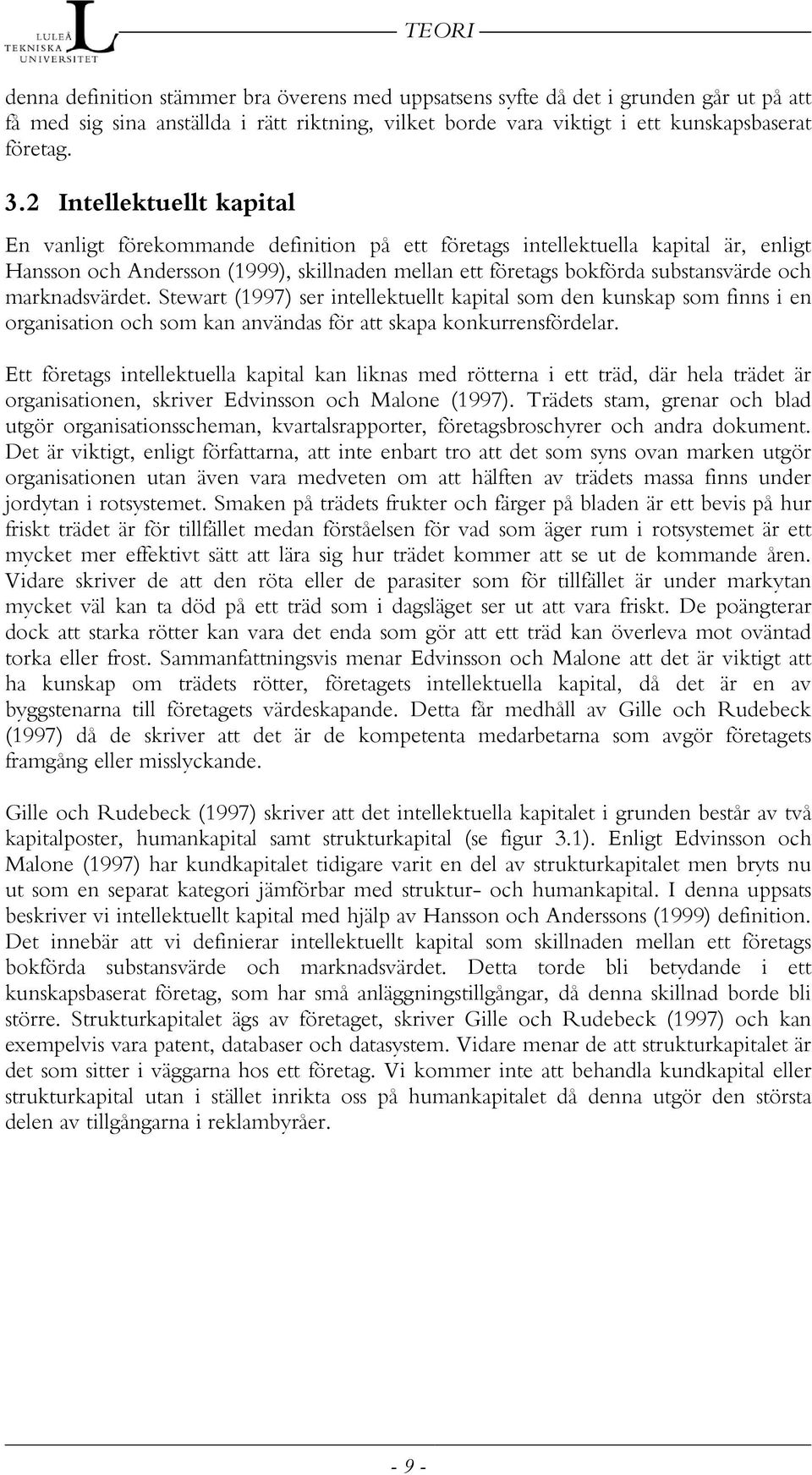 LULEÅ TEKNISKA UNIVERSITET

TEORI

denna definition stämmer bra överens med uppsatsens syfte då det i grunden går ut på att få med sig sina anställda i rätt riktning, vilket borde vara viktigt i ett kunskapsbaserat företag.

3.2 Intellektuellt kapital

En vanligt förekommande definition på ett företags intellektuella kapital är, enligt Hansson och Andersson (1999), skillnaden mellan ett företags bokförda substansvärde och marknadsvärdet. Stewart (1997) ser intellektuellt kapital som den kunskap som finns i en organisation och som kan användas för att skapa konkurrensfördelar.

Ett företags intellektuella kapital kan liknas med rötterna i ett träd, där hela trädet är organisationen, skriver Edvinsson och Malone (1997). Trädets stam, grenar och blad utgör organisationsscheman, kvartalsrapporter, företagsbroschyrer och andra dokument. Det är viktigt, enligt författarna, att inte enbart tro att det som syns ovan marken utgör organisationen utan även vara medveten om att hälften av trädets massa finns under jordytan i rotsystemet. Smaken på trädets frukter och färger på bladen är ett bevis på hur friskt trädet är för tillfället medan förståelsen för vad som äger rum i rotsystemet är ett mycket mer effektivt sätt att lära sig hur trädet kommer att se ut de kommande åren. Vidare skriver de att den röta eller de parasiter som för tillfället är under markytan mycket väl kan ta död på ett träd som i dagsläget ser ut att vara friskt. De poängterar dock att starka rötter kan vara det enda som gör att ett träd kan överleva mot oväntad torka eller frost. Sammanfattningsvis menar Edvinsson och Malone att det är viktigt att ha kunskap om trädets rötter, företagets intellektuella kapital, då det är en av byggstenarna till företagets värdeskapande. Detta får medhåll av Gille och Rudebeck (1997) då de skriver att det är de kompetenta medarbetarna som avgör företagets framgång eller misslyckande.

Gille och Rudebeck (1997) skriver att det intellektuella kapitalet i grunden består av två kapitalposter, humankapital samt strukturkapital (se figur 3.1). Enligt Edvinsson och Malone (1997) har kundkapitalet tidigare varit en del av strukturkapitalet men bryts nu ut som en separat kategori jämförbar med struktur- och humankapital. I denna uppsats beskriver vi intellektuellt kapital med hjälp av Hansson och Anderssons (1999) definition. Det innebär att vi definierar intellektuellt kapital som skillnaden mellan ett företags bokförda substansvärde och marknadsvärdet. Detta torde bli betydande i ett kunskapsbaserat företag, som har små anläggningstillgångar, då denna skillnad borde bli större. Strukturkapitalet ägs av företaget, skriver Gille och Rudebeck (1997) och kan exempelvis vara patent, databaser och datasystem. Vidare menar de att strukturkapitalet är det som sitter i väggarna hos ett företag. Vi kommer inte att behandla kundkapital eller strukturkapital utan i stället inrikta oss på humankapitalet då denna utgör den största delen av tillgångarna i reklambyråer.

- 9 -